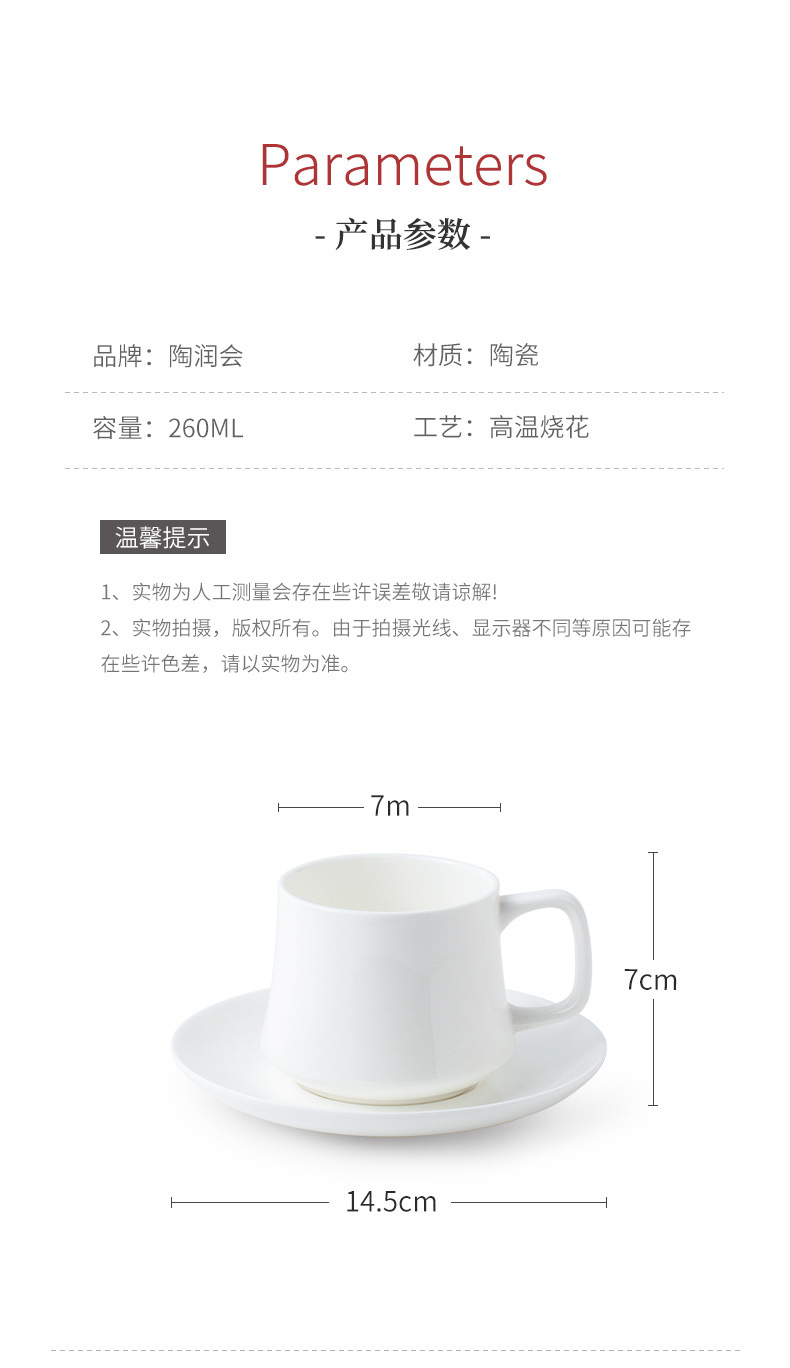 Parameters

- 产品参数 -

品牌：陶润会

材质：陶瓷

容量：260ML

工艺：高温烧花

温馨提示

1、实物为人工测量会存在些许误差敬请谅解!

2、实物拍摄，版权所有。由于拍摄光线、显示器不同等原因可能存在些许色差，请以实物为准。

7m

7cm

14.5cm